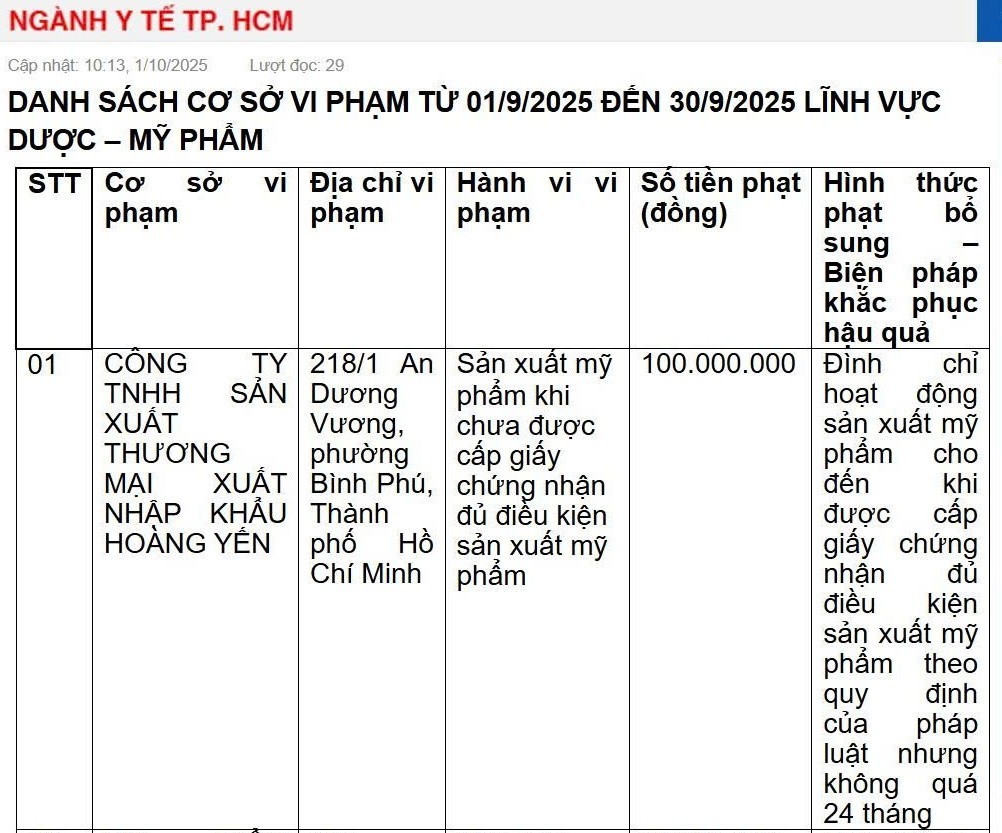 NGÀNH Y TẾ TP. HCM

Cập nhật: 10:13, 1/10/2025 Lượt đọc: 29

DANH SÁCH CƠ SỞ VI PHẠM TỪ 01/9/2025 ĐẾN 30/9/2025 LĨNH VỰC DƯỢC – MỸ PHẨM

| STT | Cơ sở vi phạm | Địa chỉ vi phạm | Hành vi vi phạm | Số tiền phạt (đồng) | Hình thức phạt bổ sung – Biện pháp khắc phục hậu quả |
|---|---|---|---|---|---|
| 01 | CÔNG TY TNHH SẢN XUẤT THƯƠNG MẠI XUẤT NHẬP KHẨU HOÀNG YẾN | 218/1 An Dương Vương, phường Bình Phú, Thành phố Hồ Chí Minh | Sản xuất mỹ phẩm khi chưa được cấp giấy chứng nhận đủ điều kiện sản xuất mỹ phẩm | 100.000.000 | Đình chỉ hoạt động sản xuất mỹ phẩm cho đến khi được cấp giấy chứng nhận đủ điều kiện sản xuất mỹ phẩm theo quy định của pháp luật nhưng không quá 24 tháng |